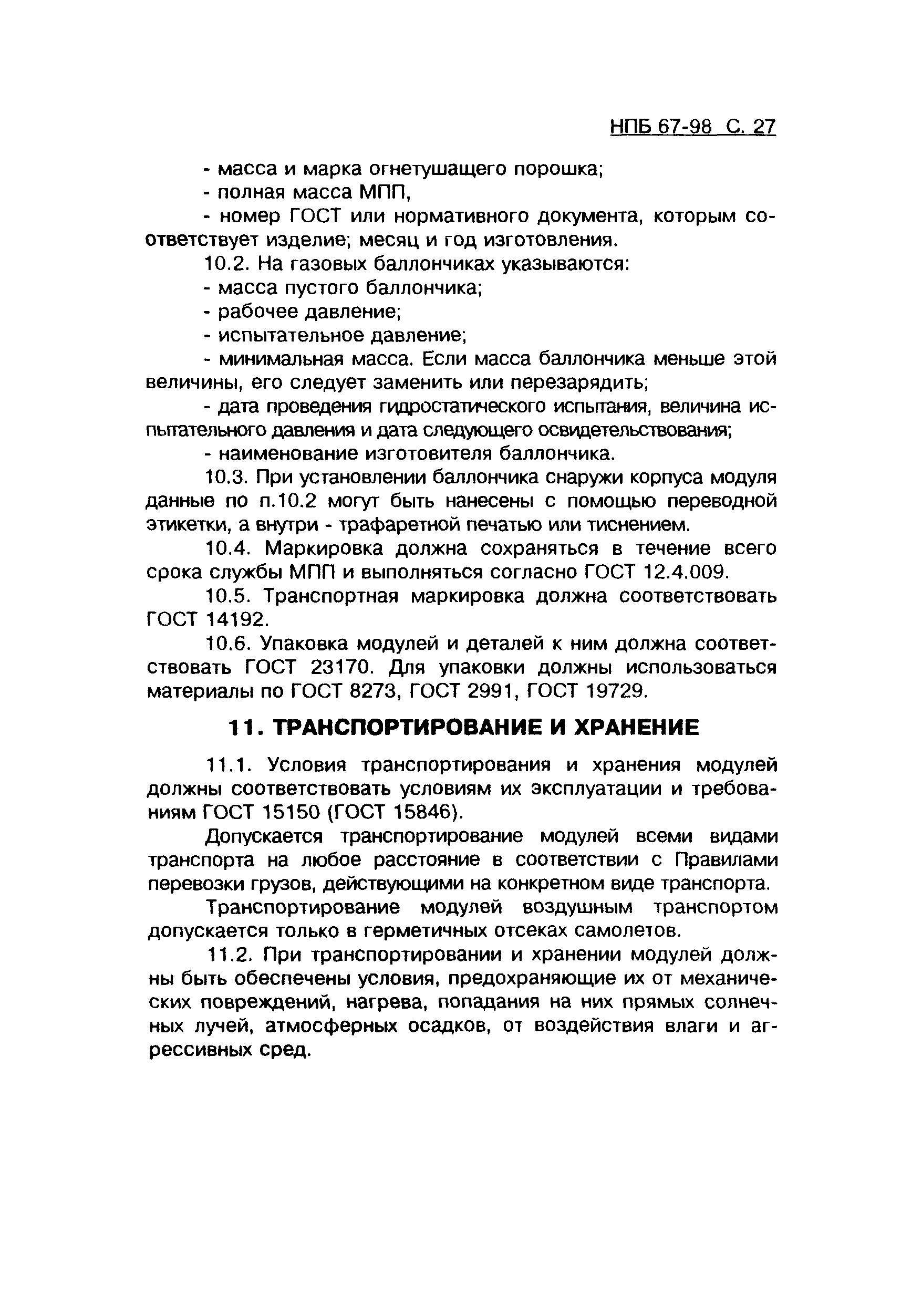 НПБ 67-98 С. 27

- масса и марка огнетушащего порошка;

- полная масса МПП,

- номер ГОСТ или нормативного документа, которым соответствует изделие; месяц и год изготовления.

10.2. На газовых баллончиках указываются:

- масса пустого баллончика;

- рабочее давление;

- испытательное давление;

- минимальная масса. Если масса баллончика меньше этой величины, его следует заменить или перезарядить;

- дата проведения гидростатического испытания, величина испытательного давления и дата следующего освидетельствования;

- наименование изготовителя баллончика.

10.3. При установлении баллончика снаружи корпуса модуля данные по п.10.2 могут быть нанесены с помощью переводной этикетки, а внутри - трафаретной печатью или тиснением.

10.4. Маркировка должна сохраняться в течение всего срока службы МПП и выполняться согласно ГОСТ 12.4.009.

10.5. Транспортная маркировка должна соответствовать ГОСТ 14192.

10.6. Упаковка модулей и деталей к ним должна соответствовать ГОСТ 23170. Для упаковки должны использоваться материалы по ГОСТ 8273, ГОСТ 2991, ГОСТ 19729.

11. ТРАНСПОРТИРОВАНИЕ И ХРАНЕНИЕ

11.1. Условия транспортирования и хранения модулей должны соответствовать условиям их эксплуатации и требованиям ГОСТ 15150 (ГОСТ 15846).

Допускается транспортирование модулей всеми видами транспорта на любое расстояние в соответствии с Правилами перевозки грузов, действующими на конкретном виде транспорта.

Транспортирование модулей воздушным транспортом допускается только в герметичных отсеках самолетов.

11.2. При транспортировании и хранении модулей должны быть обеспечены условия, предохраняющие их от механических повреждений, нагрева, попадания на них прямых солнечных лучей, атмосферных осадков, от воздействия влаги и агрессивных сред.